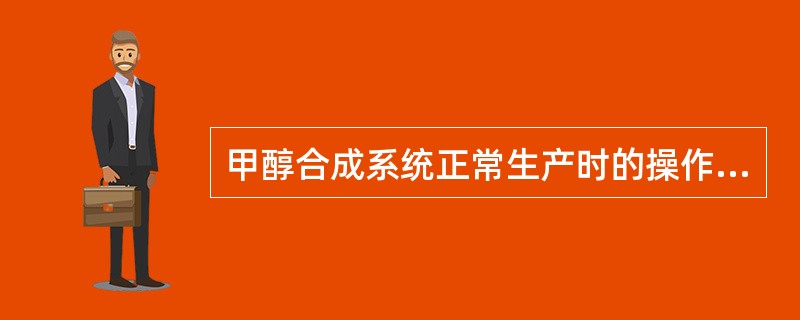 甲醇合成系统正常生产时的操作...